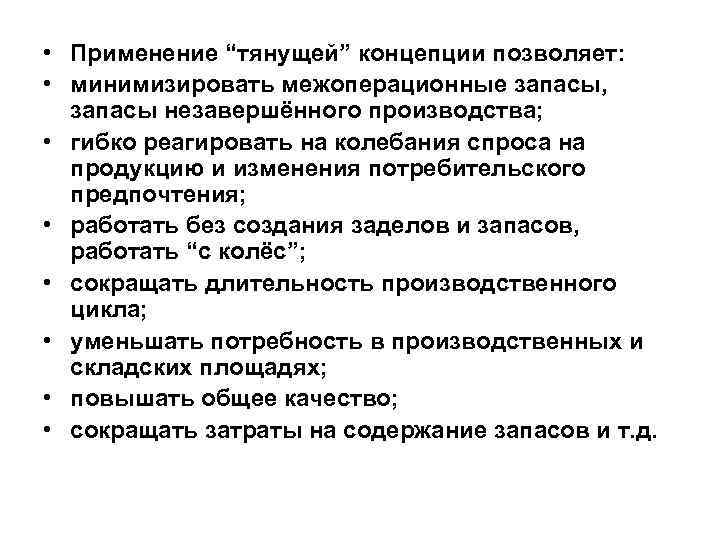 • Применение “тянущей” концепции позволяет:
• минимизировать межоперационные запасы, запасы незавершённого производства;
• гибко реагировать на колебания спроса на продукцию и изменения потребительского предпочтения;
• работать без создания заделов и запасов, работать “с колёс”;
• сокращать длительность производственного цикла;
• уменьшать потребность в производственных и складских площадях;
• повышать общее качество;
• сокращать затраты на содержание запасов и т.д.